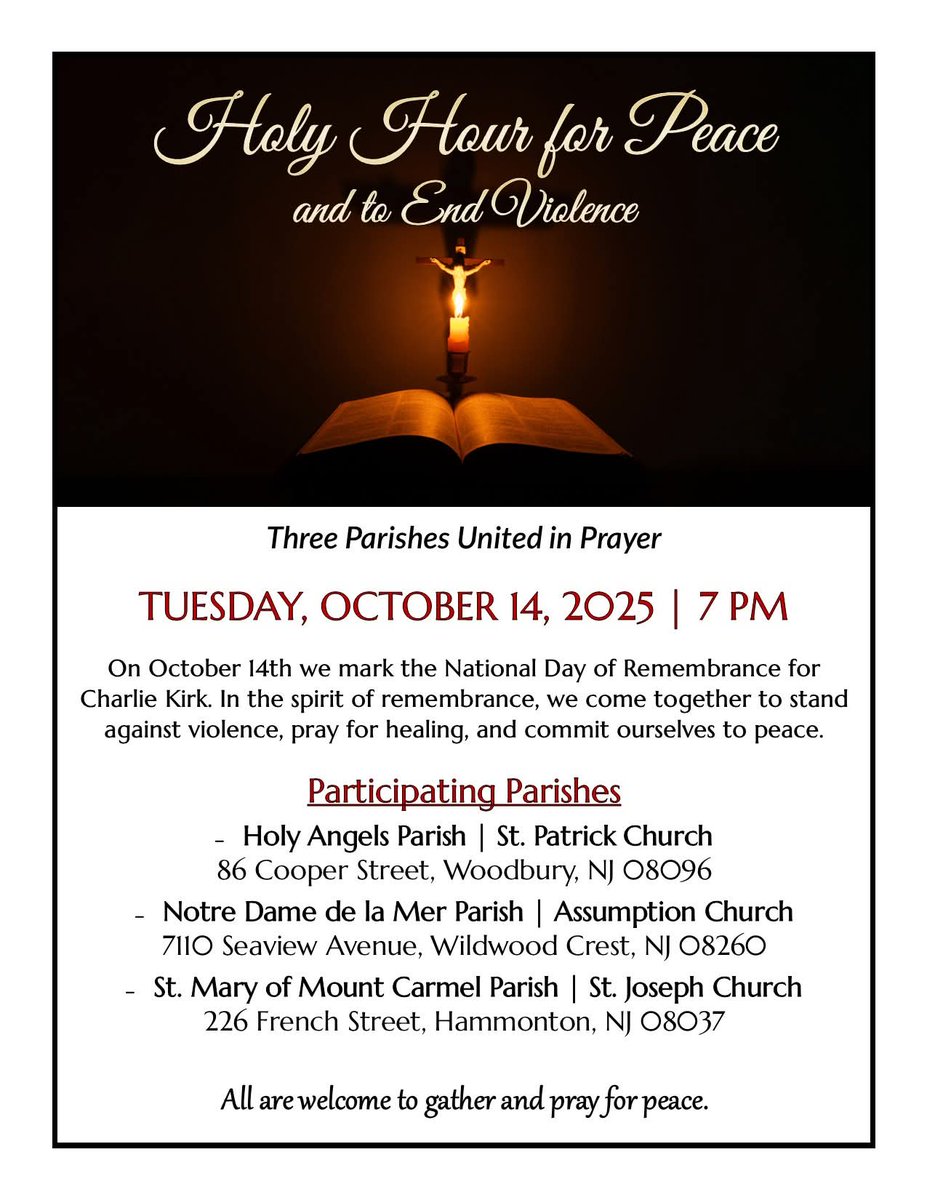 Holy Hour for Peace
and to End Violence

Three Parishes United in Prayer

TUESDAY, OCTOBER 14, 2025 | 7 PM

On October 14th we mark the National Day of Remembrance for Charlie Kirk. In the spirit of remembrance, we come together to stand against violence, pray for healing, and commit ourselves to peace.

Participating Parishes

- Holy Angels Parish | St. Patrick Church
86 Cooper Street, Woodbury, NJ 08096

- Notre Dame de la Mer Parish | Assumption Church
7110 Seaview Avenue, Wildwood Crest, NJ 08260

- St. Mary of Mount Carmel Parish | St. Joseph Church
226 French Street, Hammonton, NJ 08037

All are welcome to gather and pray for peace.